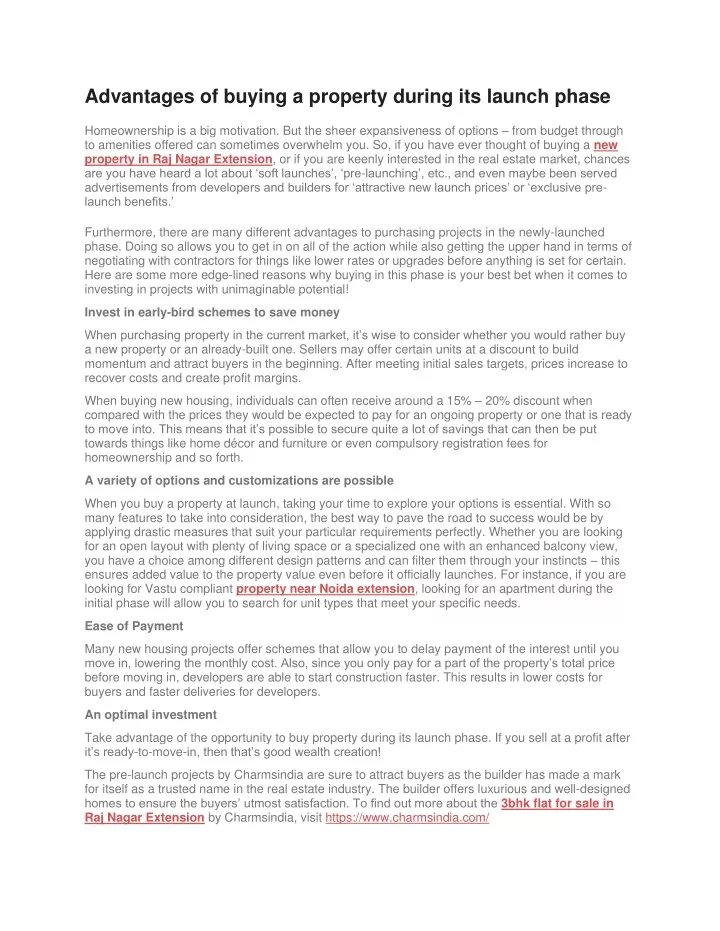 Advantages of buying a property during its launch phase

Homeownership is a big motivation. But the sheer expansiveness of options – from budget through to amenities offered can sometimes overwhelm you. So, if you have ever thought of buying a new property in Raj Nagar Extension, or if you are keenly interested in the real estate market, chances are you have heard a lot about ‘soft launches’, ‘pre-launching’, etc., and even maybe been served advertisements from developers and builders for ‘attractive new launch prices’ or ‘exclusive pre-launch benefits.’

Furthermore, there are many different advantages to purchasing projects in the newly-launched phase. Doing so allows you to get in on all of the action while also getting the upper hand in terms of negotiating with contractors for things like lower rates or upgrades before anything is set for certain. Here are some more edge-lined reasons why buying in this phase is your best bet when it comes to investing in projects with unimaginable potential!

Invest in early-bird schemes to save money

When purchasing property in the current market, it’s wise to consider whether you would rather buy a new property or an already-built one. Sellers may offer certain units at a discount to build momentum and attract buyers in the beginning. After meeting initial sales targets, prices increase to recover costs and create profit margins.

When buying new housing, individuals can often receive around a 15% – 20% discount when compared with the prices they would be expected to pay for an ongoing property or one that is ready to move into. This means that it’s possible to secure quite a lot of savings that can then be put towards things like home décor and furniture or even compulsory registration fees for homeownership and so forth.

A variety of options and customizations are possible

When you buy a property at launch, taking your time to explore your options is essential. With so many features to take into consideration, the best way to pave the road to success would be by applying drastic measures that suit your particular requirements perfectly. Whether you are looking for an open layout with plenty of living space or a specialized one with an enhanced balcony view, you have a choice among different design patterns and can filter them through your instincts – this ensures added value to the property value even before it officially launches. For instance, if you are looking for Vastu compliant property near Noida extension, looking for an apartment during the initial phase will allow you to search for unit types that meet your specific needs.

Ease of Payment

Many new housing projects offer schemes that allow you to delay payment of the interest until you move in, lowering the monthly cost. Also, since you only pay for a part of the property’s total price before moving in, developers are able to start construction faster. This results in lower costs for buyers and faster deliveries for developers.

An optimal investment

Take advantage of the opportunity to buy property during its launch phase. If you sell at a profit after it’s ready-to-move-in, then that’s good wealth creation!

The pre-launch projects by Charmsindia are sure to attract buyers as the builder has made a mark for itself as a trusted name in the real estate industry. The builder offers luxurious and well-designed homes to ensure the buyers’ utmost satisfaction. To find out more about the 3bhk flat for sale in Raj Nagar Extension by Charmsindia, visit https://www.charmsindia.com/